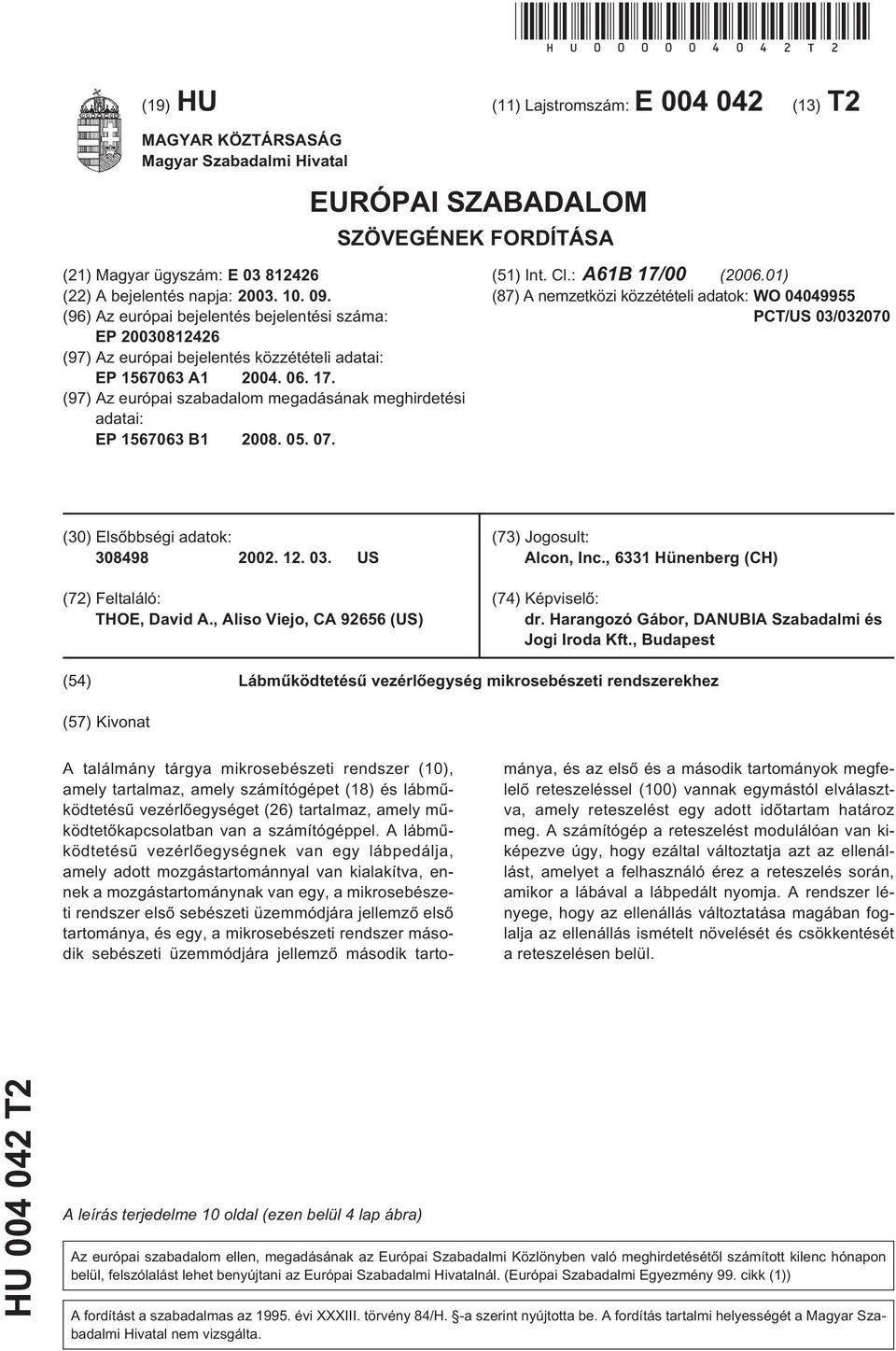 HU000004042T2

(19) HU

(11) Lajstromszám: E 004 042 (13) T2

MAGYAR KÖZTÁRSASÁG
Magyar Szabadalmi Hivatal

EURÓPAI SZABADALOM
SZÖVEGÉNEK FORDÍTÁSA

(21) Magyar ügyszám: E 03 812426
(22) A bejelentés napja: 2003. 10. 09.
(96) Az európai bejelentés bejelentési száma: EP 20030812426
(97) Az európai bejelentés közzétételi adatai: EP 1567063 A1 2004. 06. 17.
(97) Az európai szabadalom megadásának meghirdetési adatai: EP 1567063 B1 2008. 05. 07.

(51) Int. Cl.: A61B 17/00 (2006.01)
(87) A nemzetközi közzétételi adatok: WO 04049955 PCT/US 03/032070

(30) Elsőbbségi adatok:
308498 2002. 12. 03. US

(72) Feltaláló:
THOE, David A., Aliso Viejo, CA 92656 (US)

(73) Jogosult:
Alcon, Inc., 6331 Hünenberg (CH)

(74) Képviselő:
dr. Harangozó Gábor, DANUBIA Szabadalmi és Jogi Iroda Kft., Budapest

(54) Lábműködtetésű vezérlőegység mikrosebészeti rendszerekhez

(57) Kivonat

A találmány tárgya mikrosebészeti rendszer (10), amely tartalmaz, amely számítógépet (18) és lábműködtetésű vezérlőegységet (26) tartalmaz, amely működtetőkapcsolatban van a számítógéppel. A lábműködtetésű vezérlőegységnek van egy lábpedálja, amely adott mozgástartománnyal van kialakítva, ennek a mozgástartománynak van egy, a mikrosebészeti rendszer első sebészeti üzemmódjára jellemző első tartománya, és egy, a mikrosebészeti rendszer második sebészeti üzemmódjára jellemző második tartománya, és az első és a második tartományok megfelelő reteszeléssel (100) vannak egymástól elválasztva, amely reteszelést egy adott időtartam határoz meg. A számítógép a reteszelést modulálóan van kiképezve úgy, hogy ezáltal változtatja azt az ellenállást, amelyet a felhasználó érez a reteszelés során, amikor a lábával a lábpedált nyomja. A rendszer lényege, hogy az ellenállás változtatása magában foglalja az ellenállás ismételt növelését és csökkentését a reteszelésen belül.

HU 004 042 T2

A leírás terjedelme 10 oldal (ezen belül 4 lap ábra)

Az európai szabadalom ellen, megadásának az Európai Szabadalmi Közlönyben való meghirdetésétől számított kilenc hónapon belül, felszólalást lehet benyújtani az Európai Szabadalmi Hivatalnál. (Európai Szabadalmi Egyezmény 99. cikk (1))

A fordítást a szabadalmas az 1995. évi XXXIII. törvény 84/H. §-a szerint nyújtotta be. A fordítás tartalmi helyességét a Magyar Szabadalmi Hivatal nem vizsgálta.